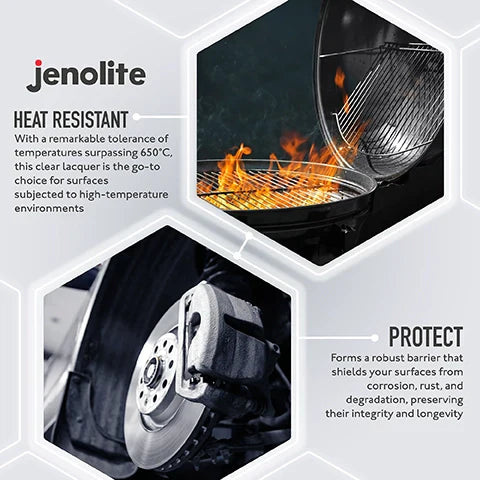 jenolite

HEAT RESISTANT

With a remarkable tolerance of temperatures surpassing 650°C, this clear lacquer is the go-to choice for surfaces subjected to high-temperature environments

PROTECT

Forms a robust barrier that shields your surfaces from corrosion, rust, and degradation, preserving their integrity and longevity